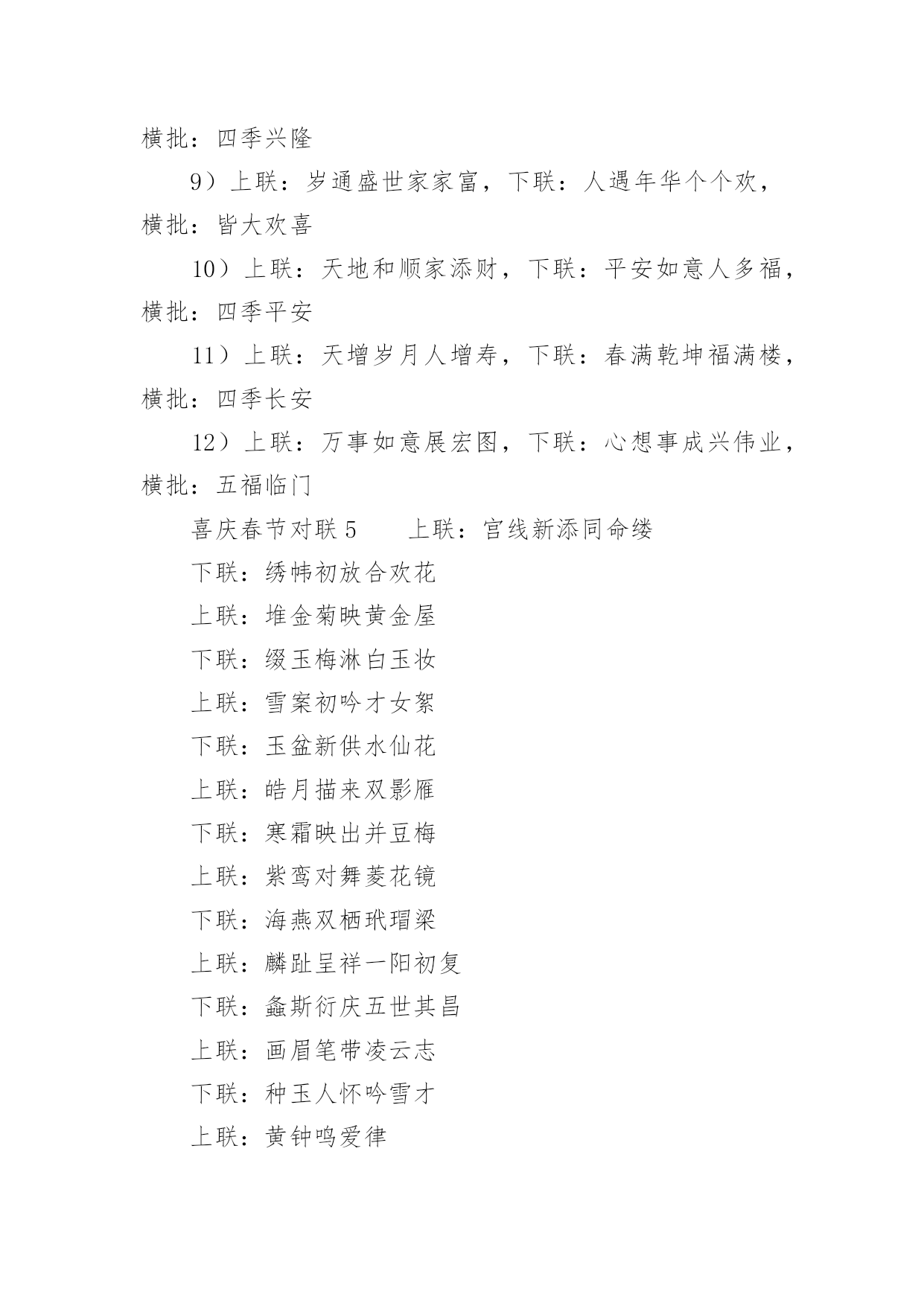 横批：四季兴隆

9）上联：岁通盛世家家富，下联：人遇年华个个欢，横批：皆大欢喜

10）上联：天地和顺家添财，下联：平安如意人多福，横批：四季平安

11）上联：天增岁月人增寿，下联：春满乾坤福满楼，横批：四季长安

12）上联：万事如意展宏图，下联：心想事成兴伟业，横批：五福临门

喜庆春节对联 5　　上联：宫线新添同命缕

下联：绣帏初放合欢花

上联：堆金菊映黄金屋

下联：缀玉梅淋白玉妆

上联：雪案初吟才女絮

下联：玉盆新供水仙花

上联：皓月描来双影雁

下联：寒霜映出并豆梅

上联：紫鸾对舞菱花镜

下联：海燕双栖玳瑁梁

上联：麟趾呈祥一阳初复

下联：螽斯衍庆五世其昌

上联：画眉笔带凌云志

下联：种玉人怀吟雪才

上联：黄钟鸣爱律